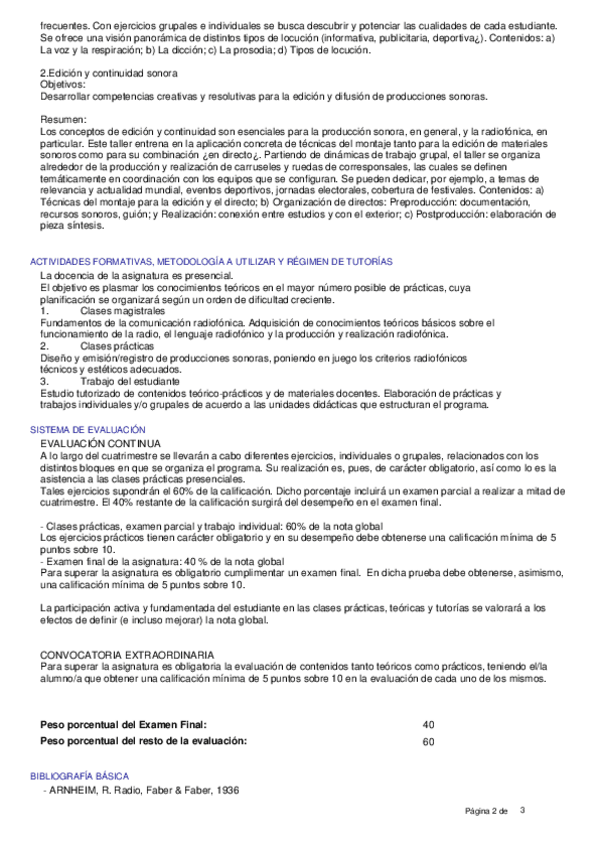 frecuentes. Con ejercicios grupales e individuales se busca descubrir y potenciar las cualidades de cada estudiante. Se ofrece una visión panorámica de distintos tipos de locución (informativa, publicitaria, deportiva¿). Contenidos: a) La voz y la respiración; b) La dicción; c) La prosodia; d) Tipos de locución.

2.Edición y continuidad sonora
Objetivos:
Desarrollar competencias creativas y resolutivas para la edición y difusión de producciones sonoras.

Resumen:
Los conceptos de edición y continuidad son esenciales para la producción sonora, en general, y la radiofónica, en particular. Este taller entrena en la aplicación concreta de técnicas del montaje tanto para la edición de materiales sonoros como para su combinación ¿en directo¿. Partiendo de dinámicas de trabajo grupal, el taller se organiza alrededor de la producción y realización de carruseles y ruedas de corresponsales, las cuales se definen temáticamente en coordinación con los equipos que se configuran. Se pueden dedicar, por ejemplo, a temas de relevancia y actualidad mundial, eventos deportivos, jornadas electorales, cobertura de festivales. Contenidos: a) Técnicas del montaje para la edición y el directo; b) Organización de directos: Preproducción: documentación, recursos sonoros, guión; y Realización: conexión entre estudios y con el exterior; c) Postproducción: elaboración de pieza síntesis.

ACTIVIDADES FORMATIVAS, METODOLOGÍA A UTILIZAR Y RÉGIMEN DE TUTORÍAS
La docencia de la asignatura es presencial.
El objetivo es plasmar los conocimientos teóricos en el mayor número posible de prácticas, cuya planificación se organizará según un orden de dificultad creciente.
1. Clases magistrales
Fundamentos de la comunicación radiofónica. Adquisición de conocimientos teóricos básicos sobre el funcionamiento de la radio, el lenguaje radiofónico y la producción y realización radiofónica.
2. Clases prácticas
Diseño y emisión/registro de producciones sonoras, poniendo en juego los criterios radiofónicos técnicos y estéticos adecuados.
3. Trabajo del estudiante
Estudio tutorizado de contenidos teórico-prácticos y de materiales docentes. Elaboración de prácticas y trabajos individuales y/o grupales de acuerdo a las unidades didácticas que estructuran el programa.

SISTEMA DE EVALUACIÓN
EVALUACIÓN CONTINUA
A lo largo del cuatrimestre se llevarán a cabo diferentes ejercicios, individuales o grupales, relacionados con los distintos bloques en que se organiza el programa. Su realización es, pues, de carácter obligatorio, así como lo es la asistencia a las clases prácticas presenciales.
Tales ejercicios supondrán el 60% de la calificación. Dicho porcentaje incluirá un examen parcial a realizar a mitad de cuatrimestre. El 40% restante de la calificación surgirá del desempeño en el examen final.

- Clases prácticas, examen parcial y trabajo individual: 60% de la nota global
Los ejercicios prácticos tienen carácter obligatorio y en su desempeño debe obtenerse una calificación mínima de 5 puntos sobre 10.
- Examen final de la asignatura: 40 % de la nota global
Para superar la asignatura es obligatorio cumplimentar un examen final. En dicha prueba debe obtenerse, asimismo, una calificación mínima de 5 puntos sobre 10.

La participación activa y fundamentada del estudiante en las clases prácticas, teóricas y tutorías se valorará a los efectos de definir (e incluso mejorar) la nota global.

CONVOCATORIA EXTRAORDINARIA
Para superar la asignatura es obligatoria la evaluación de contenidos tanto teóricos como prácticos, teniendo el/la alumno/a que obtener una calificación mínima de 5 puntos sobre 10 en la evaluación de cada uno de los mismos.

| Peso porcentual del Examen Final: | 40 |
|---|---|
| Peso porcentual del resto de la evaluación: | 60 |

BIBLIOGRAFÍA BÁSICA
- ARNHEIM, R. Radio, Faber & Faber, 1936

Página 2 de 3